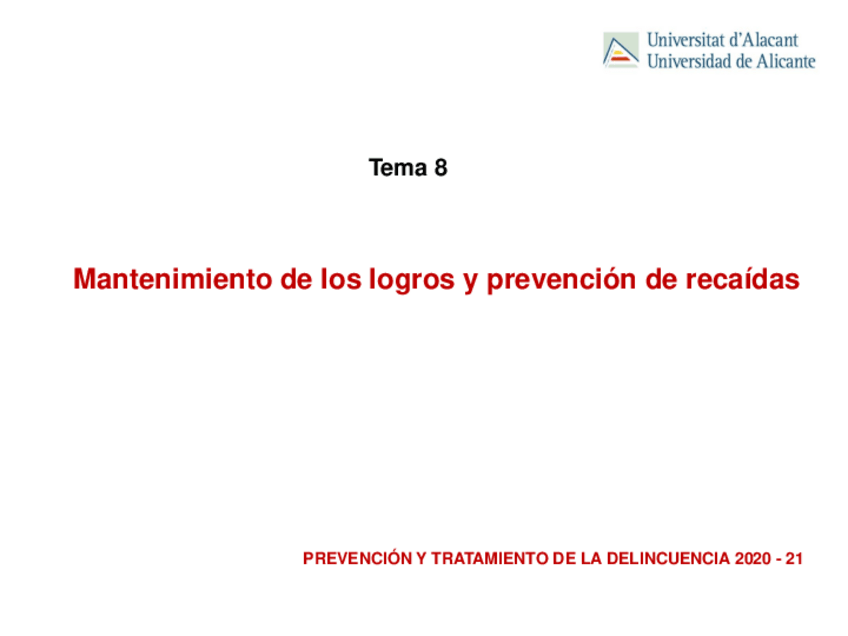 Universitat d'Alacant
Universidad de Alicante

Tema 8

Mantenimiento de los logros y prevención de recaídas

PREVENCIÓN Y TRATAMIENTO DE LA DELINCUENCIA 2020 - 21